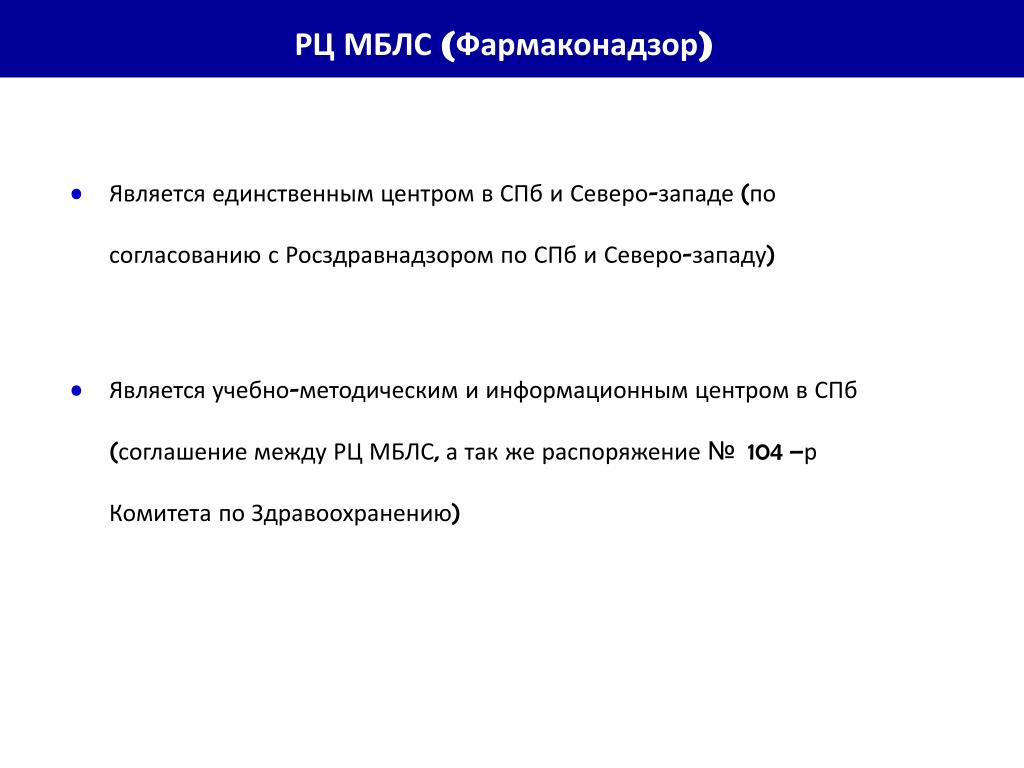 РЦ МБЛС (Фармаконадзор)

• Является единственным центром в СПб и Северо-западе (по согласованию с Росздравнадзором по СПб и Северо-западу)

• Является учебно-методическим и информационным центром в СПб (соглашение между РЦ МБЛС, а так же распоряжение № 104 –р Комитета по Здравоохранению)